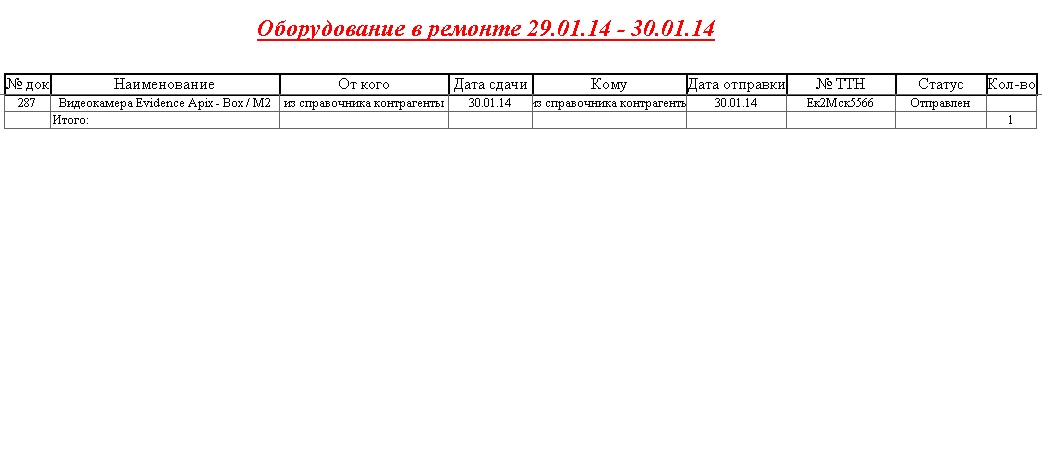 Оборудование в ремонте 29.01.14 - 30.01.14

| № док | Наименование | От кого | Дата сдачи | Кому | Дата отправки | № ТТН | Статус | Кол-во |
|---|---|---|---|---|---|---|---|---|
| 287 | Видеокамера Evidence Apix - Box / M2 | из справочника контрагенты | 30.01.14 | из справочника контрагенты | 30.01.14 | Ек2Мск5566 | Отправлен | |
| | Итого: | | | | | | | 1 |